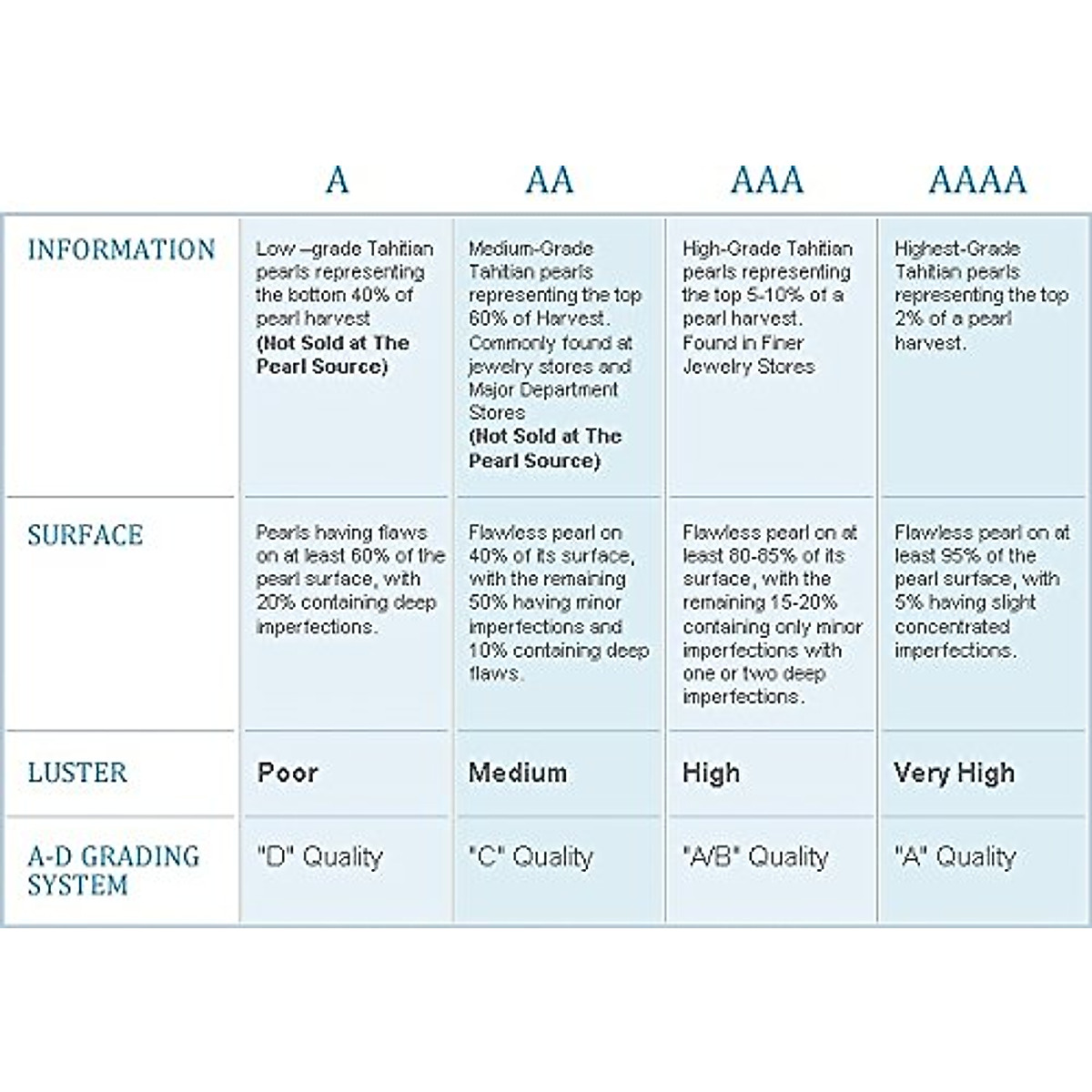 |  | A | AA | AAA | AAAA |
|---|---|---|---|---|
| INFORMATION | Low –grade Tahitian pearls representing the bottom 40% of pearl harvest **(Not Sold at The Pearl Source)** | Medium-Grade Tahitian pearls representing the top 60% of Harvest. Commonly found at jewelry stores and Major Department Stores **(Not Sold at The Pearl Source)** | High-Grade Tahitian pearls representing the top 5-10% of a pearl harvest. Found in Finer Jewelry Stores | Highest-Grade Tahitian pearls representing the top 2% of a pearl harvest. |
| SURFACE | Pearls having flaws on at least 60% of the pearl surface, with 20% containing deep imperfections. | Flawless pearl on 40% of its surface, with the remaining 50% having minor imperfections and 10% containing deep flaws. | Flawless pearl on at least 80-85% of its surface, with the remaining 15-20% containing only minor imperfections with one or two deep imperfections. | Flawless pearl on at least 95% of the pearl surface, with 5% having slight concentrated imperfections. |
| LUSTER | **Poor** | **Medium** | **High** | **Very High** |
| A-D GRADING SYSTEM | "D" Quality | "C" Quality | "A/B" Quality | "A" Quality |